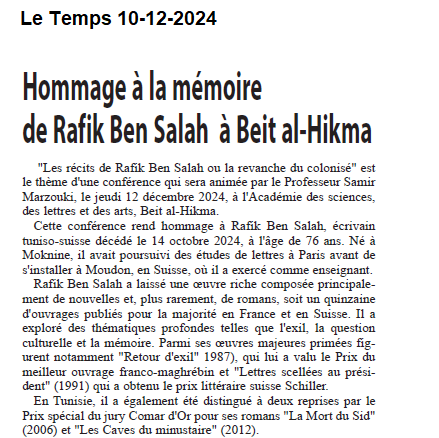 Le Temps 10-12-2024

Hommage à la mémoire de Rafik Ben Salah à Beit al-Hikma

"Les récits de Rafik Ben Salah ou la revanche du colonisé" est le thème d'une conférence qui sera animée par le Professeur Samir Marzouki, le jeudi 12 décembre 2024, à l'Académie des sciences, des lettres et des arts, Beit al-Hikma.

Cette conférence rend hommage à Rafik Ben Salah, écrivain tuniso-suisse décédé le 14 octobre 2024, à l'âge de 76 ans. Né à Moknine, il avait poursuivi des études de lettres à Paris avant de s'installer à Moudon, en Suisse, où il a exercé comme enseignant.

Rafik Ben Salah a laissé une œuvre riche composée principalement de nouvelles et, plus rarement, de romans, soit un quinzaine d'ouvrages publiés pour la majorité en France et en Suisse. Il a exploré des thématiques profondes telles que l'exil, la question culturelle et la mémoire. Parmi ses œuvres majeures primées figurent notamment "Retour d'exil" 1987), qui lui a valu le Prix du meilleur ouvrage franco-maghrébin et "Lettres scellées au président" (1991) qui a obtenu le prix littéraire suisse Schiller.

En Tunisie, il a également été distingué à deux reprises par le Prix spécial du jury Comar d'Or pour ses romans "La Mort du Sid" (2006) et "Les Caves du minustaire" (2012).